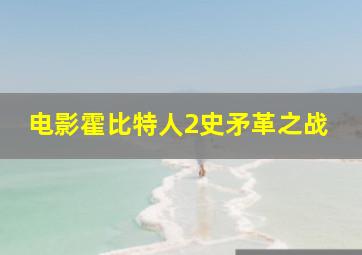 电影霍比特人2史矛革之战